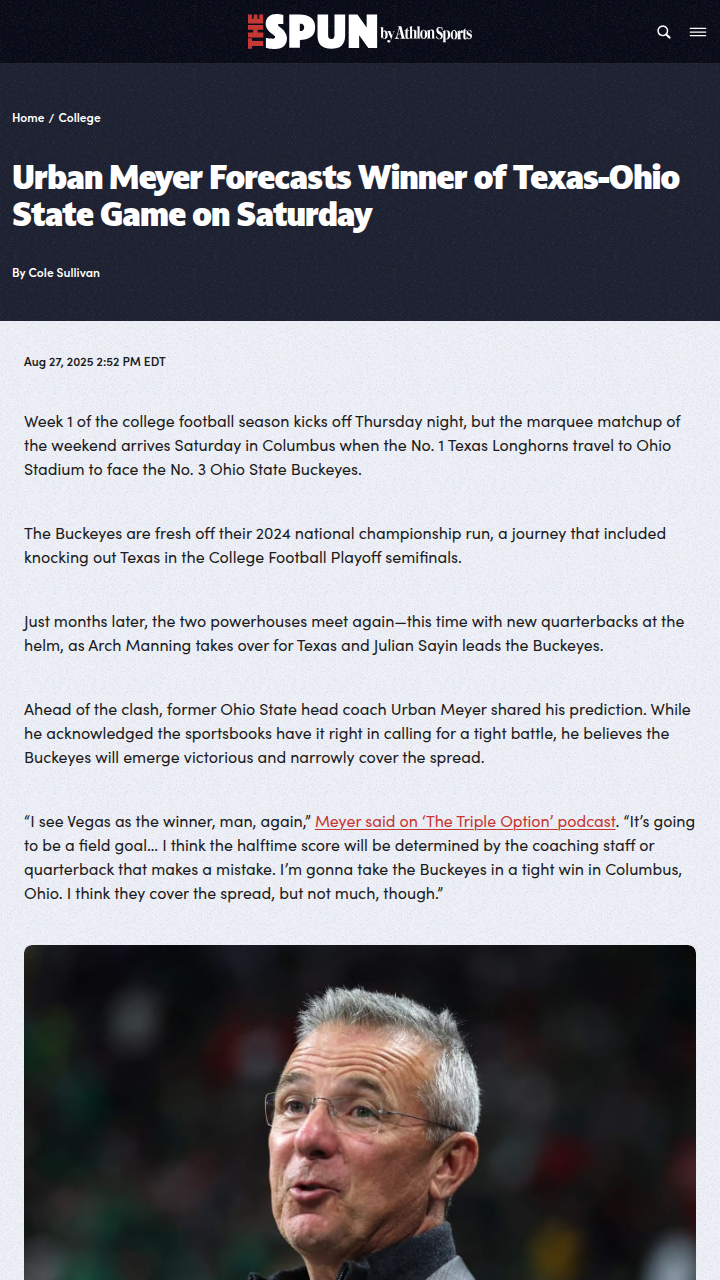 THE SPUN by Athlon Sports

Home / College

Urban Meyer Forecasts Winner of Texas-Ohio State Game on Saturday

By Cole Sullivan

Aug 27, 2025 2:52 PM EDT

Week 1 of the college football season kicks off Thursday night, but the marquee matchup of the weekend arrives Saturday in Columbus when the No. 1 Texas Longhorns travel to Ohio Stadium to face the No. 3 Ohio State Buckeyes.

The Buckeyes are fresh off their 2024 national championship run, a journey that included knocking out Texas in the College Football Playoff semifinals.

Just months later, the two powerhouses meet again—this time with new quarterbacks at the helm, as Arch Manning takes over for Texas and Julian Sayin leads the Buckeyes.

Ahead of the clash, former Ohio State head coach Urban Meyer shared his prediction. While he acknowledged the sportsbooks have it right in calling for a tight battle, he believes the Buckeyes will emerge victorious and narrowly cover the spread.

“I see Vegas as the winner, man, again,” Meyer said on ‘The Triple Option’ podcast. “It’s going to be a field goal… I think the halftime score will be determined by the coaching staff or quarterback that makes a mistake. I’m gonna take the Buckeyes in a tight win in Columbus, Ohio. I think they cover the spread, but not much, though.”